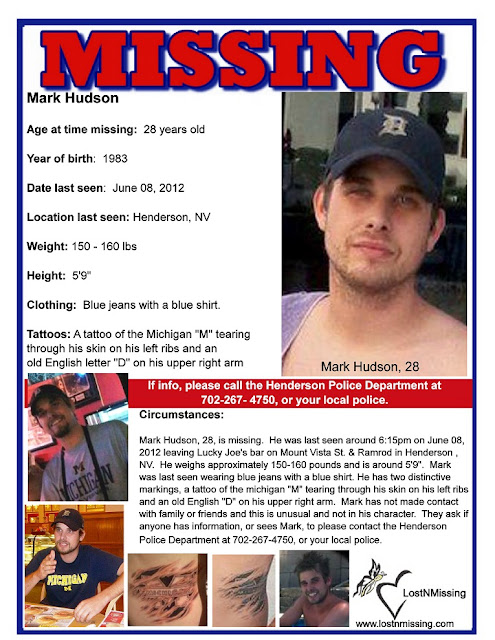 MISSING

Mark Hudson

Age at time missing: 28 years old

Year of birth: 1983

Date last seen: June 08, 2012

Location last seen: Henderson, NV

Weight: 150 - 160 lbs

Height: 5'9"

Clothing: Blue jeans with a blue shirt.

Tattoos: A tattoo of the Michigan "M" tearing through his skin on his left ribs and an old English letter "D" on his upper right arm

Mark Hudson, 28

If info, please call the Henderson Police Department at 702-267- 4750, or your local police.

Circumstances:

Mark Hudson, 28, is missing. He was last seen around 6:15pm on June 08, 2012 leaving Lucky Joe's bar on Mount Vista St. & Ramrod in Henderson , NV. He weighs approximately 150-160 pounds and is around 5'9". Mark was last seen wearing blue jeans with a blue shirt. He has two distinctive markings, a tattoo of the michigan "M" tearing through his skin on his left ribs and an old English "D" on his upper right arm. Mark has not made contact with family or friends and this is unusual and not in his character. They ask if anyone has information, or sees Mark, to please contact the Henderson Police Department at 702-267-4750, or your local police.

MICHIGAN

MICHIGAN

LostNMissing

www.lostnmissing.com